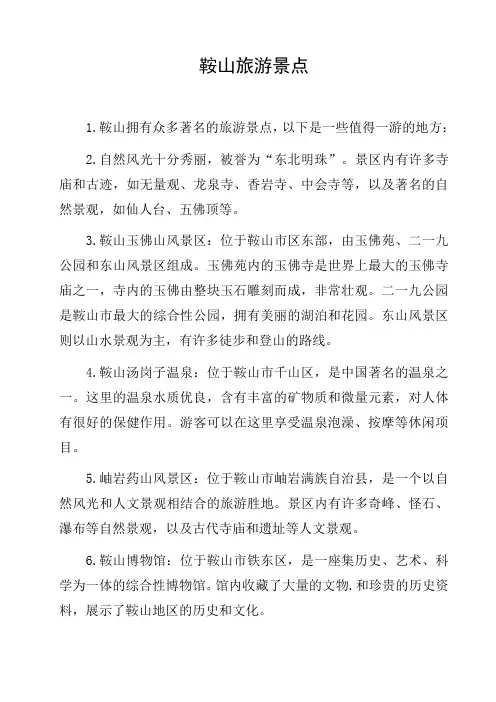 鞍山旅游景点

1.鞍山拥有众多著名的旅游景点，以下是一些值得一游的地方：

2.自然风光十分秀丽，被誉为“东北明珠”。景区内有许多寺庙和古迹，如无量观、龙泉寺、香岩寺、中会寺等，以及著名的自然景观，如仙人台、五佛顶等。

3.鞍山玉佛山风景区：位于鞍山市区东部，由玉佛苑、二一九公园和东山风景区组成。玉佛苑内的玉佛寺是世界上最大的玉佛寺庙之一，寺内的玉佛由整块玉石雕刻而成，非常壮观。二一九公园是鞍山市最大的综合性公园，拥有美丽的湖泊和花园。东山风景区则以山水景观为主，有许多徒步和登山的路线。

4.鞍山汤岗子温泉：位于鞍山市千山区，是中国著名的温泉之一。这里的温泉水质优良，含有丰富的矿物质和微量元素，对人体有很好的保健作用。游客可以在这里享受温泉泡澡、按摩等休闲项目。

5.岫岩药山风景区：位于鞍山市岫岩满族自治县，是一个以自然风光和人文景观相结合的旅游胜地。景区内有许多奇峰、怪石、瀑布等自然景观，以及古代寺庙和遗址等人文景观。

6.鞍山博物馆：位于鞍山市铁东区，是一座集历史、艺术、科学为一体的综合性博物馆。馆内收藏了大量的文物.和珍贵的历史资料，展示了鞍山地区的历史和文化。